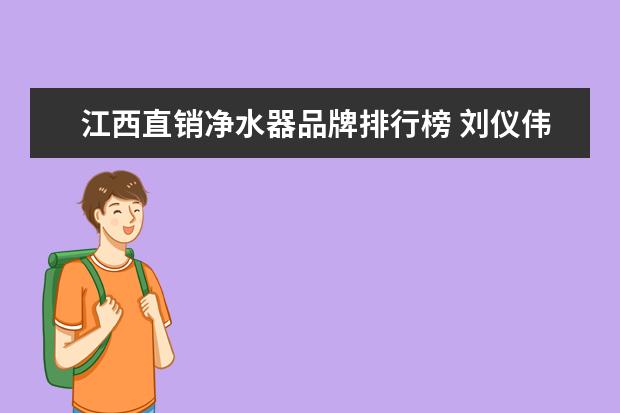 江西直销净水器品牌排行榜 刘仪伟